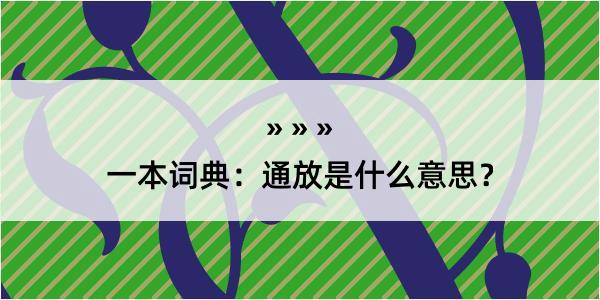 » » »

一本词典：通放是什么意思？